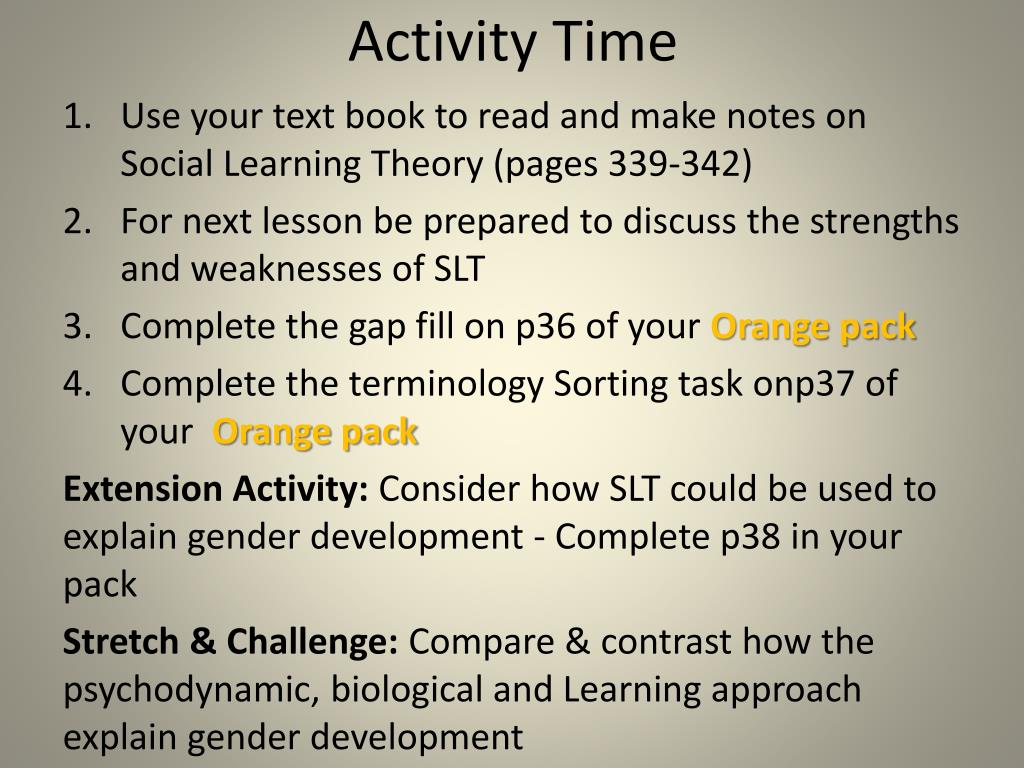 Activity Time

1. Use your text book to read and make notes on Social Learning Theory (pages 339-342)
2. For next lesson be prepared to discuss the strengths and weaknesses of SLT
3. Complete the gap fill on p36 of your Orange pack
4. Complete the terminology Sorting task onp37 of your Orange pack

Extension Activity: Consider how SLT could be used to explain gender development - Complete p38 in your pack

Stretch & Challenge: Compare & contrast how the psychodynamic, biological and Learning approach explain gender development